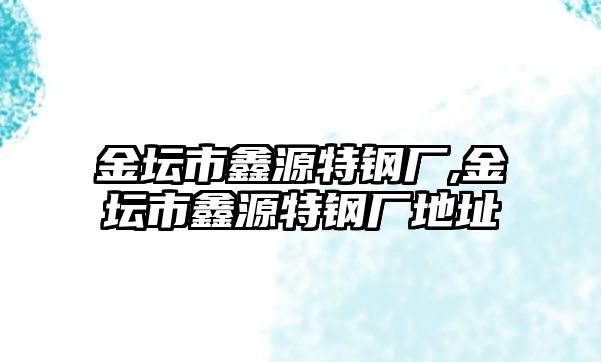 金坛市鑫源特钢厂,金坛市鑫源特钢厂地址